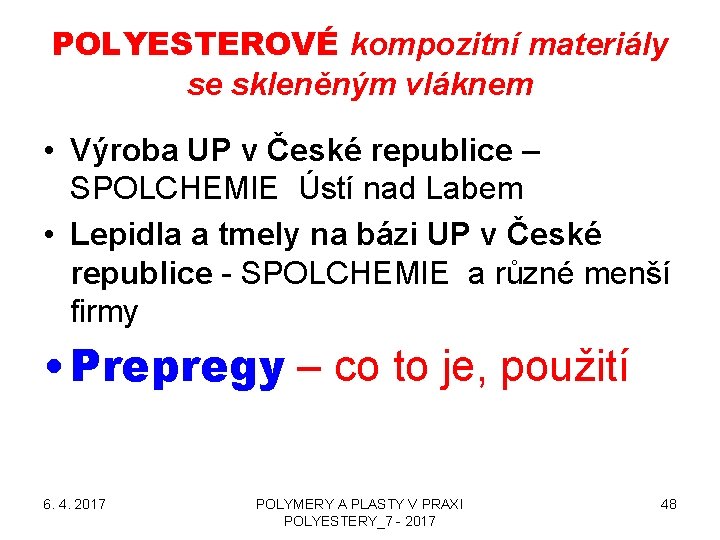 POLYESTEROVÉ kompozitní materiály se skleněným vláknem

• Výroba UP v České republice – SPOLCHEMIE Ústí nad Labem
• Lepidla a tmely na bázi UP v České republice - SPOLCHEMIE a různé menší firmy
• Prepregy – co to je, použití

6. 4. 2017

POLYMERY A PLASTY V PRAXI
POLYESTERY_7 - 2017

48